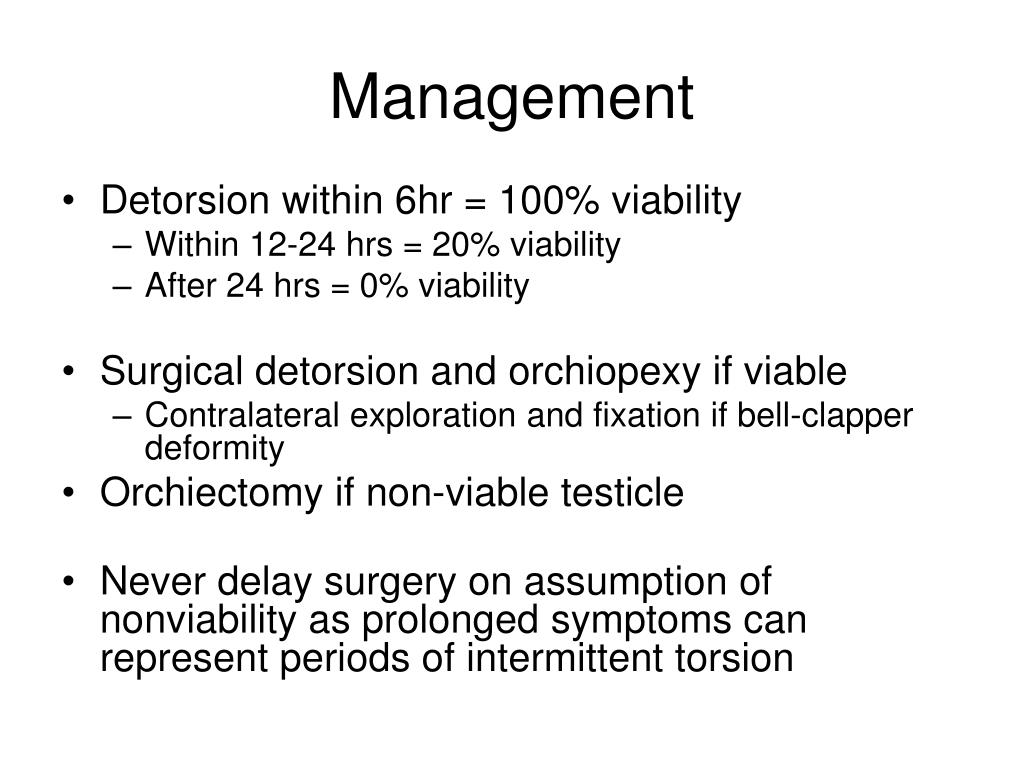 Management

• Detorsion within 6hr = 100% viability
  – Within 12-24 hrs = 20% viability
  – After 24 hrs = 0% viability

• Surgical detorsion and orchiopexy if viable
  – Contralateral exploration and fixation if bell-clapper deformity
• Orchiectomy if non-viable testicle

• Never delay surgery on assumption of nonviability as prolonged symptoms can represent periods of intermittent torsion